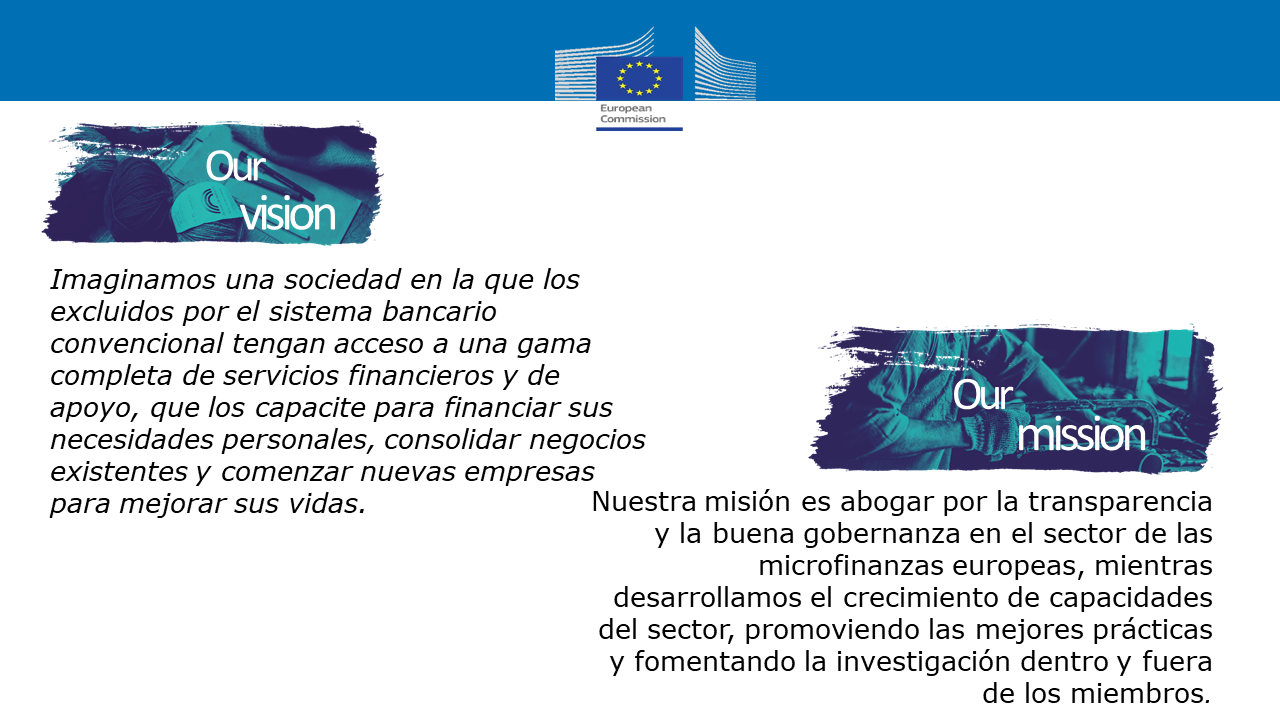 European Commission

Our vision

Imaginamos una sociedad en la que los excluidos por el sistema bancario convencional tengan acceso a una gama completa de servicios financieros y de apoyo, que los capacite para financiar sus necesidades personales, consolidar negocios existentes y comenzar nuevas empresas para mejorar sus vidas.

Our mission

Nuestra misión es abogar por la transparencia y la buena gobernanza en el sector de las microfinanzas europeas, mientras desarrollamos el crecimiento de capacidades del sector, promoviendo las mejores prácticas y fomentando la investigación dentro y fuera de los miembros.